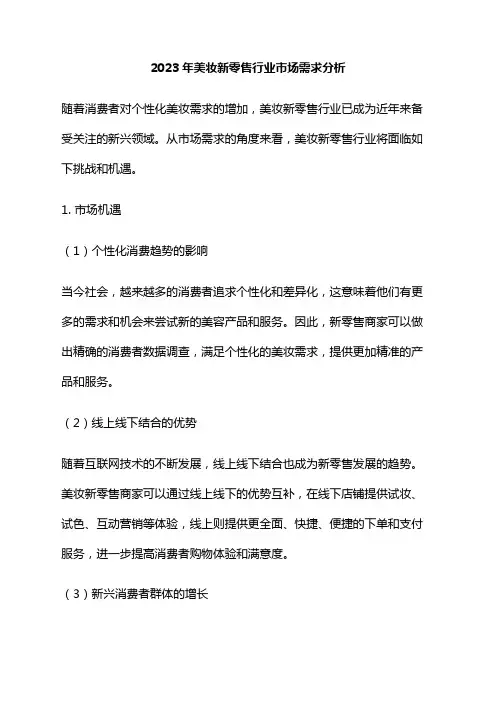 2023年美妆新零售行业市场需求分析

随着消费者对个性化美妆需求的增加，美妆新零售行业已成为近年来备受关注的新兴领域。从市场需求的角度来看，美妆新零售行业将面临如下挑战和机遇。

1. 市场机遇

（1）个性化消费趋势的影响

当今社会，越来越多的消费者追求个性化和差异化，这意味着他们有更多的需求和机会来尝试新的美容产品和服务。因此，新零售商家可以做出精确的消费者数据调查，满足个性化的美妆需求，提供更加精准的产品和服务。

（2）线上线下结合的优势

随着互联网技术的不断发展，线上线下结合也成为新零售发展的趋势。美妆新零售商家可以通过线上线下的优势互补，在线下店铺提供试妆、试色、互动营销等体验，线上则提供更全面、快捷、便捷的下单和支付服务，进一步提高消费者购物体验和满意度。

（3）新兴消费者群体的增长